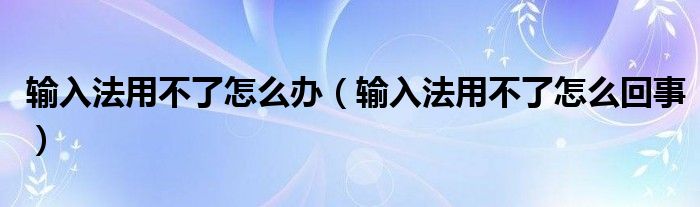 输入法用不了怎么办（输入法用不了怎么回事）